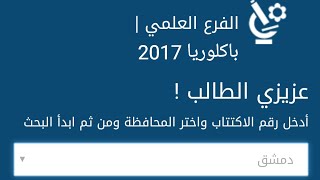 الفرع العلمي |
باكلوريا 2017

عزيزي الطالب !

أدخل رقم الاكتتاب واختر المحافظة ومن ثم ابدأ البحث

دمشق